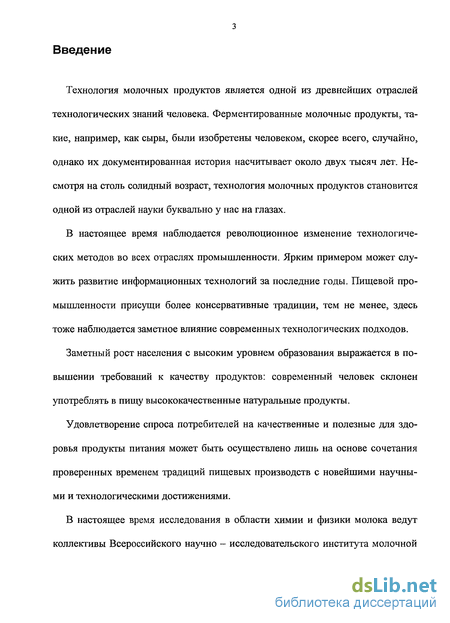 3

Введение

Технология молочных продуктов является одной из древнейших отраслей технологических знаний человека. Ферментированные молочные продукты, такие, например, как сыры, были изобретены человеком, скорее всего, случайно, однако их документированная история насчитывает около двух тысяч лет. Несмотря на столь солидный возраст, технология молочных продуктов становится одной из отраслей науки буквально у нас на глазах.

В настоящее время наблюдается революционное изменение технологических методов во всех отраслях промышленности. Ярким примером может служить развитие информационных технологий за последние годы. Пищевой промышленности присущи более консервативные традиции, тем не менее, здесь тоже наблюдается заметное влияние современных технологических подходов.

Заметный рост населения с высоким уровнем образования выражается в повышении требований к качеству продуктов: современный человек склонен употреблять в пищу высококачественные натуральные продукты.

Удовлетворение спроса потребителей на качественные и полезные для здоровья продукты питания может быть осуществлено лишь на основе сочетания проверенных временем традиций пищевых производств с новейшими научными и технологическими достижениями.

В настоящее время исследования в области химии и физики молока ведут коллективы Всероссийского научно – исследовательского института молочной

dsLib.net
библиотека диссертаций